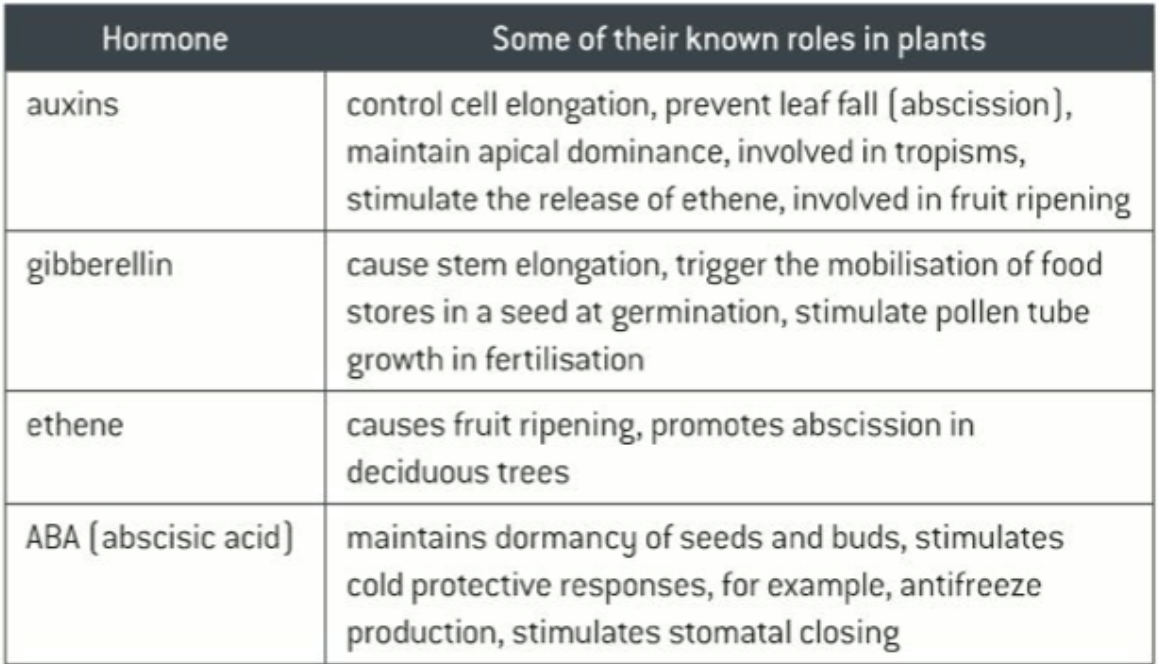 | Hormone | Some of their known roles in plants |
|---|---|
| auxins | control cell elongation, prevent leaf fall (abscission), maintain apical dominance, involved in tropisms, stimulate the release of ethene, involved in fruit ripening |
| gibberellin | cause stem elongation, trigger the mobilisation of food stores in a seed at germination, stimulate pollen tube growth in fertilisation |
| ethene | causes fruit ripening, promotes abscission in deciduous trees |
| ABA (abscisic acid) | maintains dormancy of seeds and buds, stimulates cold protective responses, for example, antifreeze production, stimulates stomatal closing |